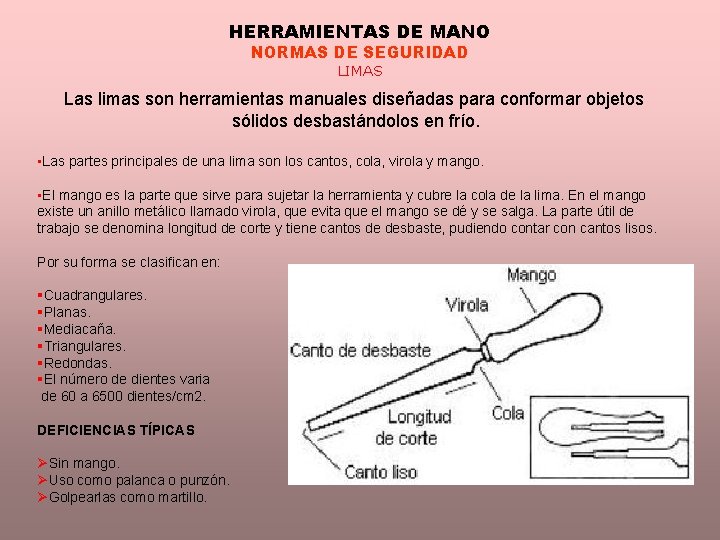 HERRAMIENTAS DE MANO
NORMAS DE SEGURIDAD
LIMAS

Las limas son herramientas manuales diseñadas para conformar objetos sólidos desbastándolos en frío.

▪Las partes principales de una lima son los cantos, cola, virola y mango.

▪El mango es la parte que sirve para sujetar la herramienta y cubre la cola de la lima. En el mango existe un anillo metálico llamado virola, que evita que el mango se dé y se salga. La parte útil de trabajo se denomina longitud de corte y tiene cantos de desbaste, pudiendo contar con cantos lisos.

Por su forma se clasifican en:

▪Cuadrangulares.
▪Planas.
▪Mediacaña.
▪Triangulares.
▪Redondas.
▪El número de dientes varia de 60 a 6500 dientes/cm2.

DEFICIENCIAS TÍPICAS

➢Sin mango.
➢Uso como palanca o punzón.
➢Golpearlas como martillo.

Mango
Virola
Canto de desbaste
Longitud de corte
Cola
Canto liso